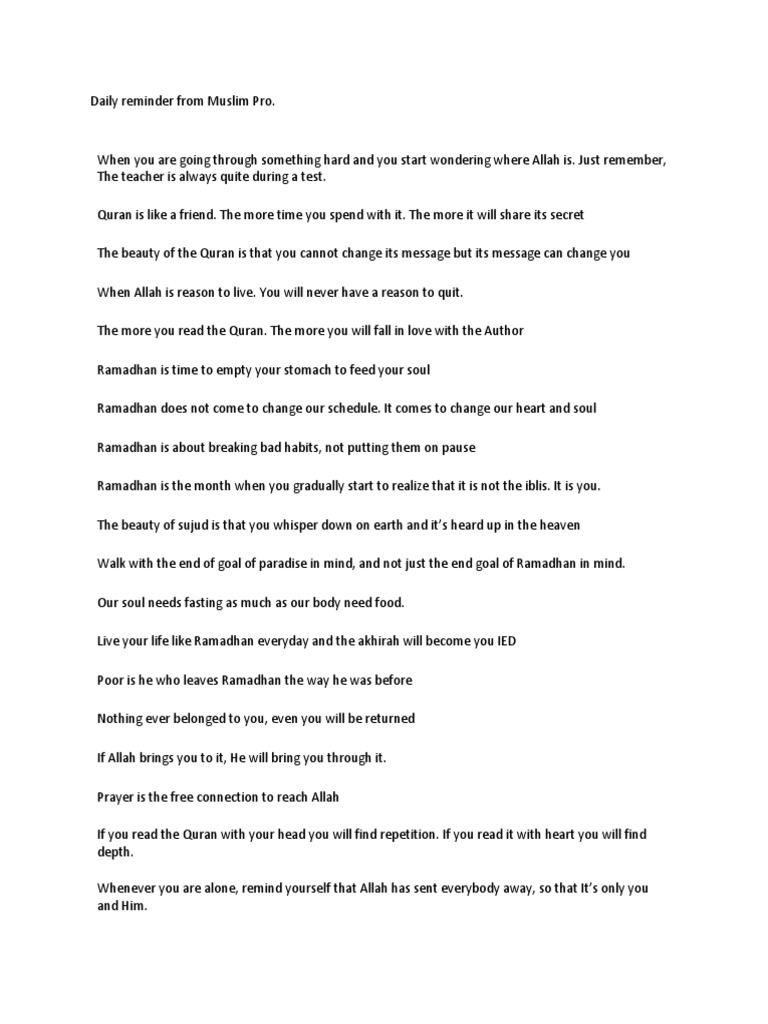 Daily reminder from Muslim Pro.

When you are going through something hard and you start wondering where Allah is. Just remember, The teacher is always quite during a test.

Quran is like a friend. The more time you spend with it. The more it will share its secret

The beauty of the Quran is that you cannot change its message but its message can change you

When Allah is reason to live. You will never have a reason to quit.

The more you read the Quran. The more you will fall in love with the Author

Ramadhan is time to empty your stomach to feed your soul

Ramadhan does not come to change our schedule. It comes to change our heart and soul

Ramadhan is about breaking bad habits, not putting them on pause

Ramadhan is the month when you gradually start to realize that it is not the iblis. It is you.

The beauty of sujud is that you whisper down on earth and it's heard up in the heaven

Walk with the end of goal of paradise in mind, and not just the end goal of Ramadhan in mind.

Our soul needs fasting as much as our body need food.

Live your life like Ramadhan everyday and the akhirah will become you IED

Poor is he who leaves Ramadhan the way he was before

Nothing ever belonged to you, even you will be returned

If Allah brings you to it, He will bring you through it.

Prayer is the free connection to reach Allah

If you read the Quran with your head you will find repetition. If you read it with heart you will find depth.

Whenever you are alone, remind yourself that Allah has sent everybody away, so that It's only you and Him.